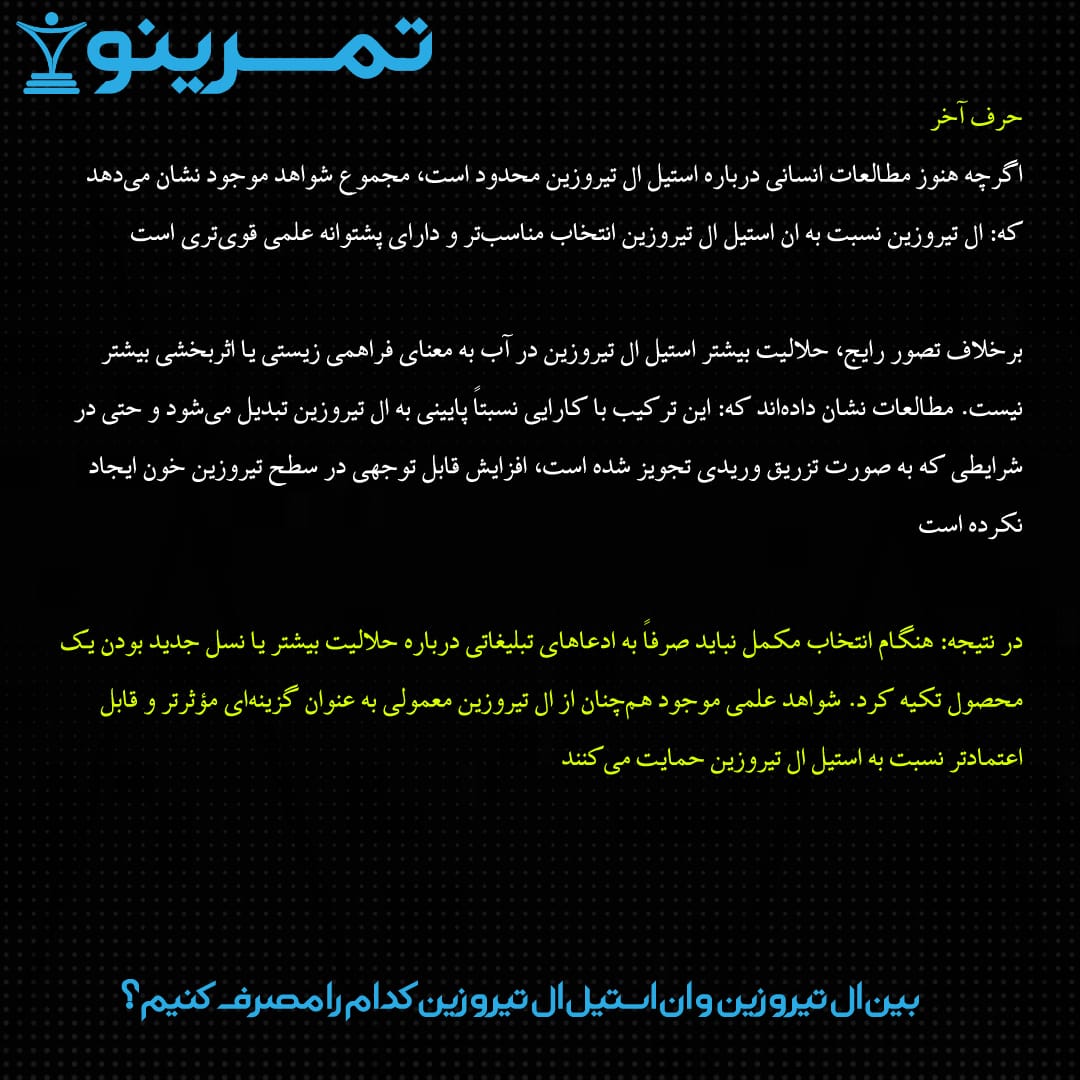 تمرینو

حرف آخر

اگرچه هنوز مطالعات انسانی درباره استیل ال تیروزین محدود است، مجموع شواهد موجود نشان می‌دهد که: ال تیروزین نسبت به ان استیل ال تیروزین انتخاب مناسب‌تر و دارای پشتوانه علمی قوی‌تری است

برخلاف تصور رایج، حلالیت بیشتر استیل ال تیروزین در آب به معنای فراهمی زیستی یا اثربخشی بیشتر نیست. مطالعات نشان داده‌اند که: این ترکیب با کارایی نسبتاً پایینی به ال تیروزین تبدیل می‌شود و حتی در شرایطی که به صورت تزریق وریدی تجویز شده است، افزایش قابل توجهی در سطح تیروزین خون ایجاد نکرده است

در نتیجه: هنگام انتخاب مکمل نباید صرفاً به ادعاهای تبلیغاتی درباره حلالیت بیشتر یا نسل جدید بودن یک محصول تکیه کرد. شواهد علمی موجود هم‌چنان از ال تیروزین معمولی به عنوان گزینه‌ای مؤثرتر و قابل اعتمادتر نسبت به استیل ال تیروزین حمایت می کنند

بین ال تیروزین و ان استیل ال تیروزین کدام را مصرف کنیم؟